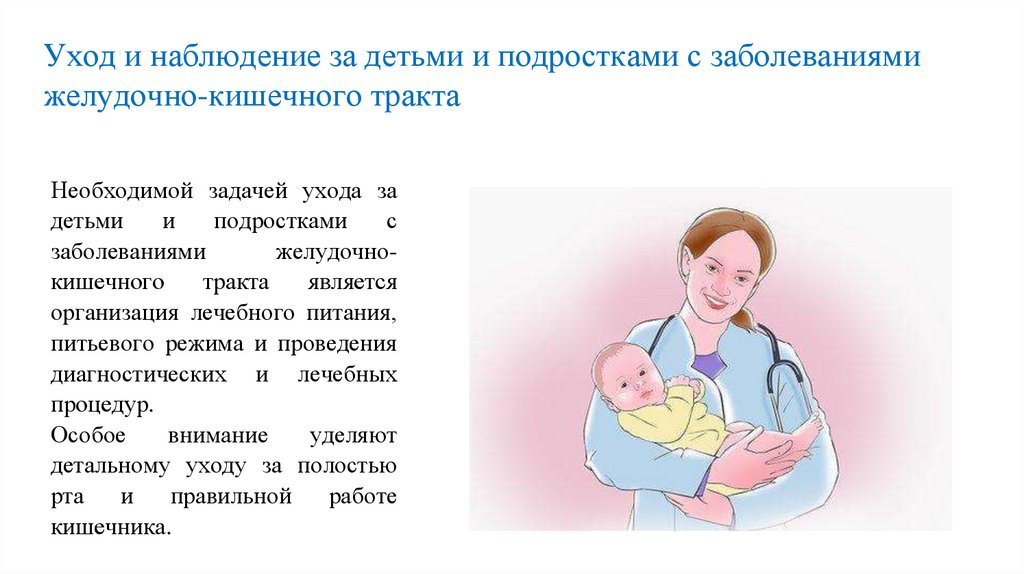 Уход и наблюдение за детьми и подростками с заболеваниями желудочно-кишечного тракта

Необходимой задачей ухода за детьми и подростками с заболеваниями желудочно-кишечного тракта является организация лечебного питания, питьевого режима и проведения диагностических и лечебных процедур.
Особое внимание уделяют детальному уходу за полостью рта и правильной работе кишечника.